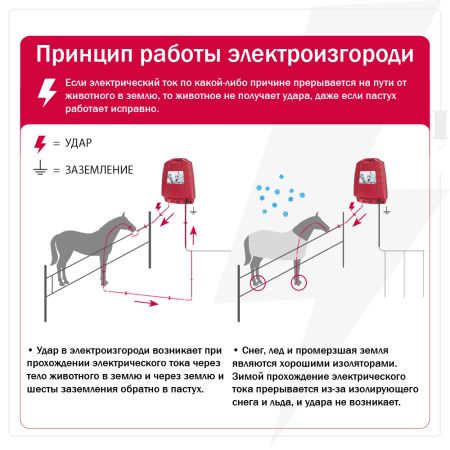 Принцип работы электроизгороди

Если электрический ток по какой-либо причине прерывается на пути от животного в землю, то животное не получает удара, даже если пастух работает исправно.

= УДАР

= ЗАЗЕМЛЕНИЕ

• Удар в электроизгороди возникает при прохождении электрического тока через тело животного в землю и через землю и шесты заземления обратно в пастух.

• Снег, лед и промерзшая земля являются хорошими изоляторами. Зимой прохождение электрического тока прерывается из-за изолирующего снега и льда, и удара не возникает.